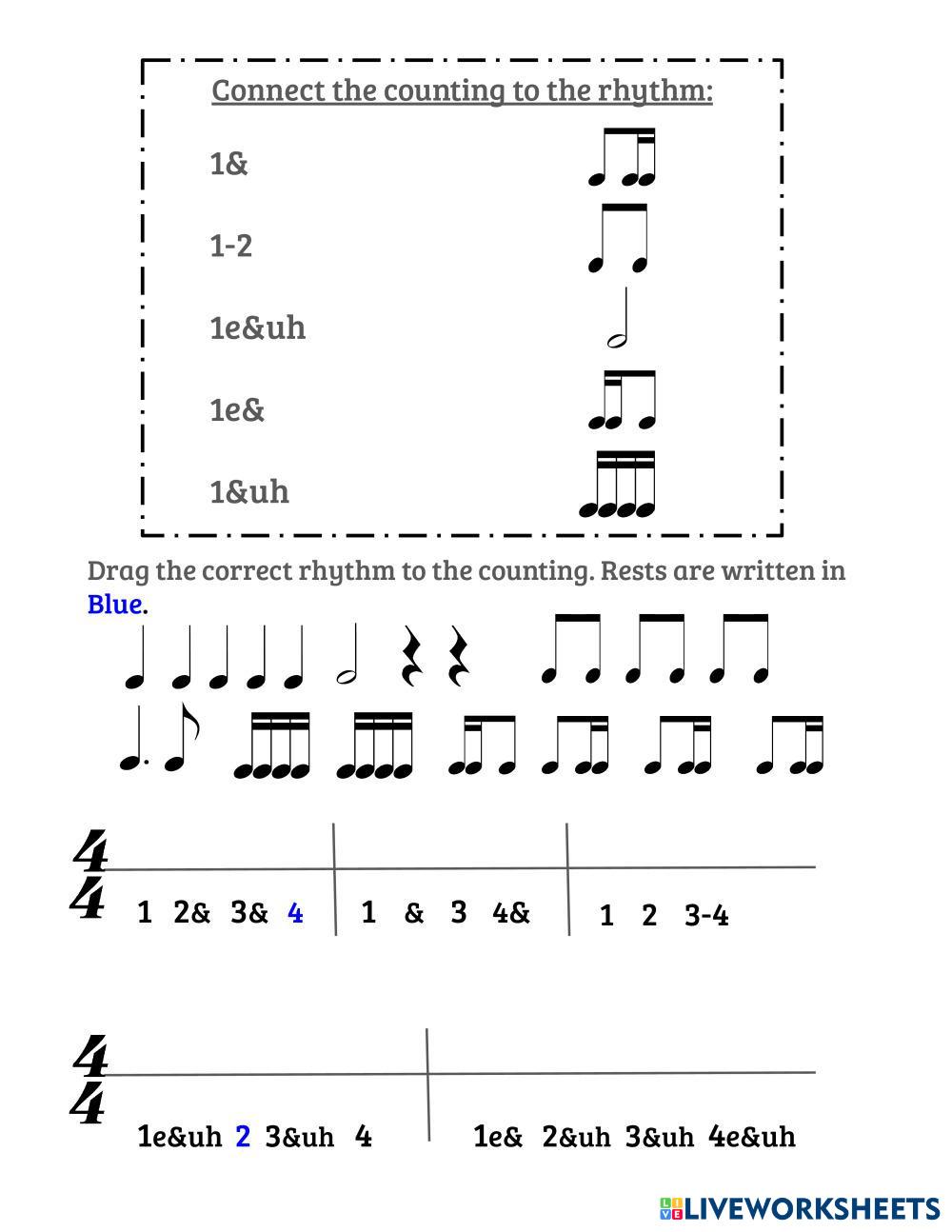 Connect the counting to the rhythm:

1&

1-2

1e&uh

1e&

1&uh

Drag the correct rhythm to the counting. Rests are written in Blue.

$\frac{4}{4}$

1 2& 3& 4 | 1 & 3 4& | 1 2 3-4

$\frac{4}{4}$

1e&uh 2 3&uh 4 | 1e& 2&uh 3&uh 4e&uh

LIVEWORKSHEETS